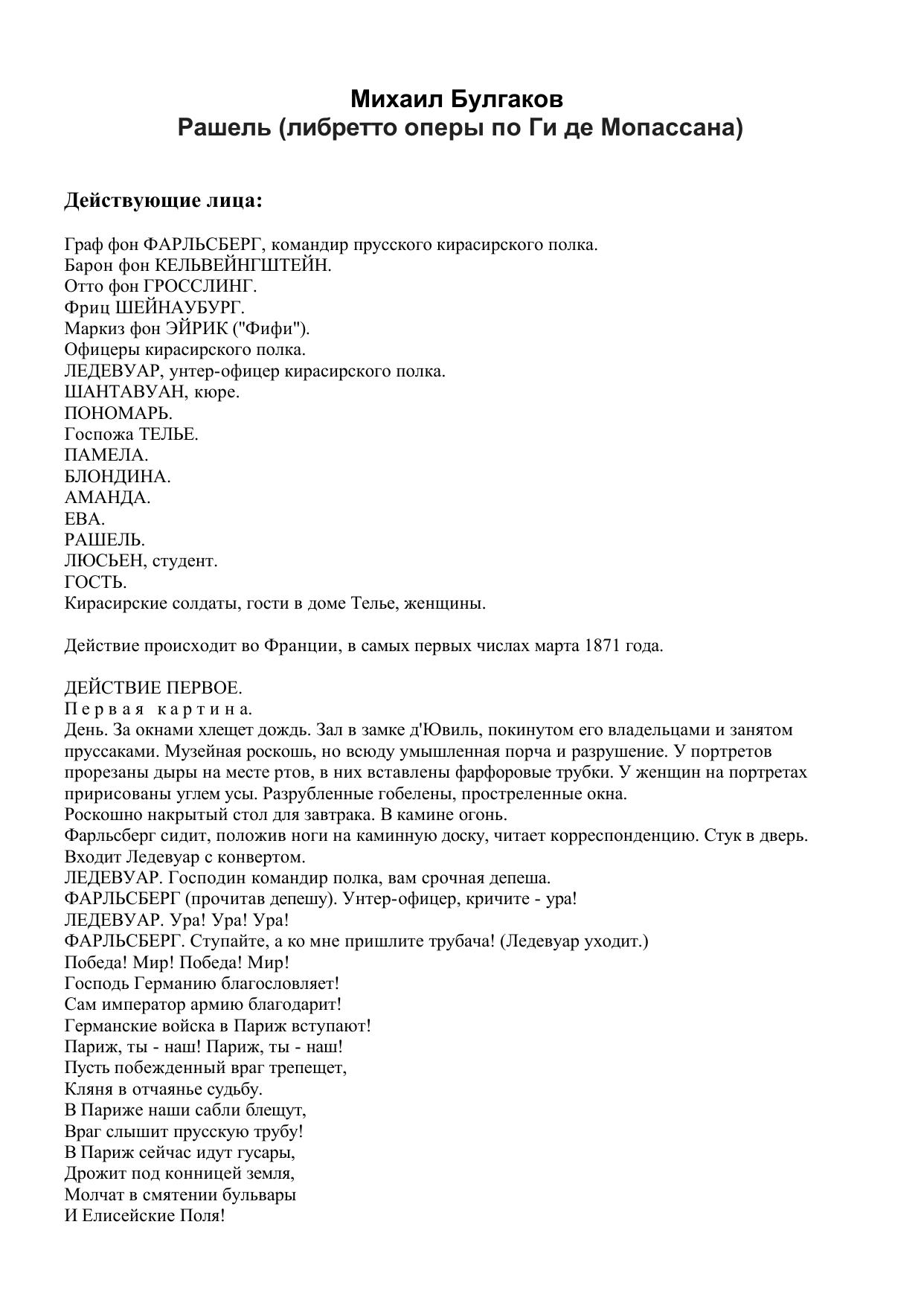 Михаил Булгаков
Рашель (либретто оперы по Ги де Мопассана)

Действующие лица:

Граф фон ФАРЛЬСБЕРГ, командир прусского кирасирского полка.
Барон фон КЕЛЬВЕЙНГШТЕЙН.
Отто фон ГРОССЛИНГ.
Фриц ШЕЙНАУБУРГ.
Маркиз фон ЭЙРИК ("Фифи").
Офицеры кирасирского полка.
ЛЕДЕВУАР, унтер-офицер кирасирского полка.
ШАНТАВУАН, кюре.
ПОНОМАРЬ.
Госпожа ТЕЛЬЕ.
ПАМЕЛА.
БЛОНДИНА.
АМАНДА.
ЕВА.
РАШЕЛЬ.
ЛЮСЬЕН, студент.
ГОСТЬ.
Кирасирские солдаты, гости в доме Телье, женщины.

Действие происходит во Франции, в самых первых числах марта 1871 года.

ДЕЙСТВИЕ ПЕРВОЕ.
Первая картина.
День. За окнами хлещет дождь. Зал в замке д'Ювиль, покинутом его владельцами и занятом пруссаками. Музейная роскошь, но всюду умышленная порча и разрушение. У портретов прорезаны дыры на месте ртов, в них вставлены фарфоровые трубки. У женщин на портретах пририсованы углем усы. Разрубленные гобелены, простреленные окна.
Роскошно накрытый стол для завтрака. В камине огонь.
Фарльсберг сидит, положив ноги на каминную доску, читает корреспонденцию. Стук в дверь. Входит Ледевуар с конвертом.
ЛЕДЕВУАР. Господин командир полка, вам срочная депеша.
ФАРЛЬСБЕРГ (прочитав депешу). Унтер-офицер, кричите - ура!
ЛЕДЕВУАР. Ура! Ура! Ура!
ФАРЛЬСБЕРГ. Ступайте, а ко мне пришлите трубача! (Ледевуар уходит.)
Победа! Мир! Победа! Мир!
Господь Германию благословляет!
Сам император армию благодарит!
Германские войска в Париж вступают!
Париж, ты - наш! Париж, ты - наш!
Пусть побежденный враг трепещет,
Кляня в отчаянье судьбу.
В Париже наши сабли блещут,
Враг слышит прусскую трубу!
В Париж сейчас идут гусары,
Дрожит под конницей земля,
Молчат в смятении бульвары
И Елисейские Поля!